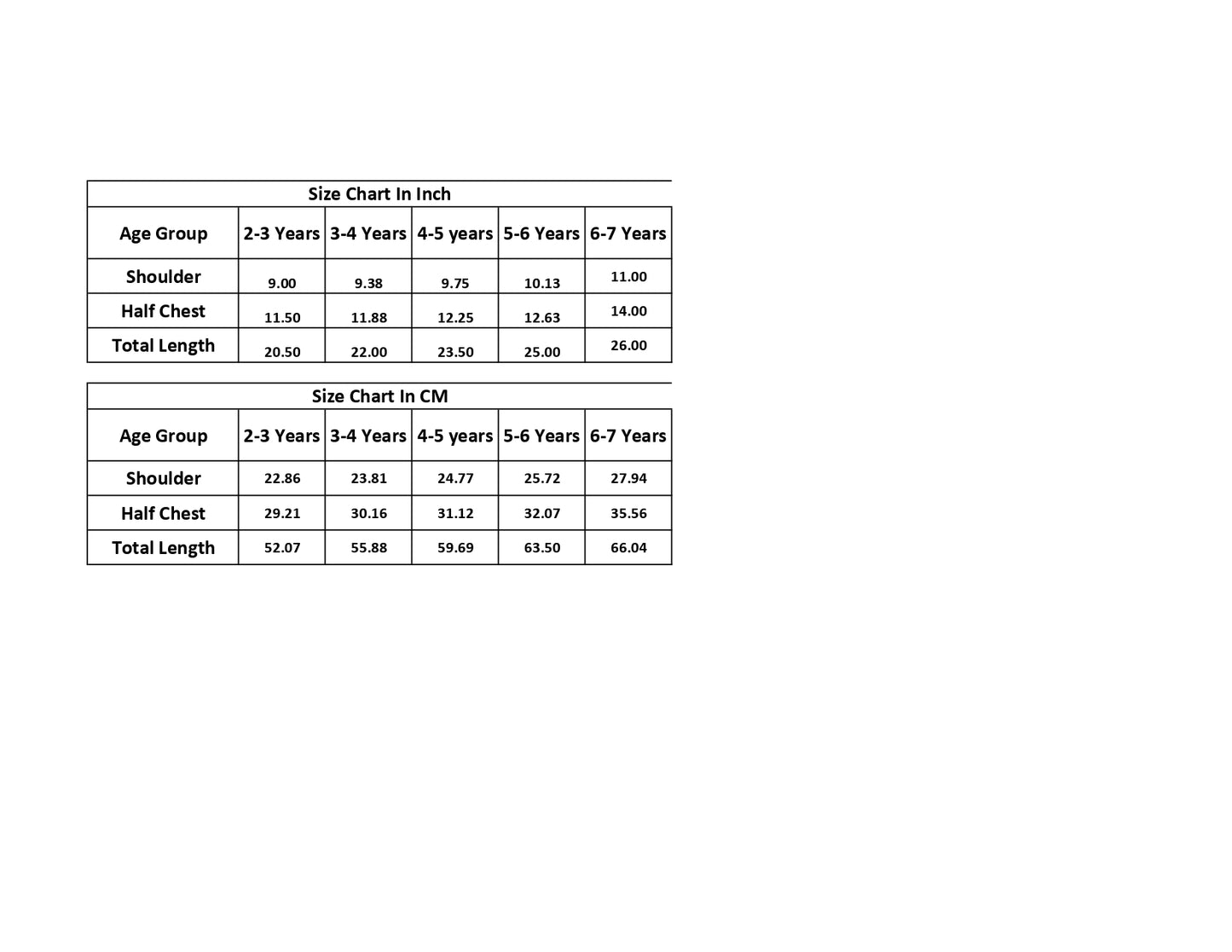 Size Chart In Inch

| Age Group | 2-3 Years | 3-4 Years | 4-5 years | 5-6 Years | 6-7 Years |
|---|---|---|---|---|---|
| Shoulder | 9.00 | 9.38 | 9.75 | 10.13 | 11.00 |
| Half Chest | 11.50 | 11.88 | 12.25 | 12.63 | 14.00 |
| Total Length | 20.50 | 22.00 | 23.50 | 25.00 | 26.00 |

Size Chart In CM

| Age Group | 2-3 Years | 3-4 Years | 4-5 years | 5-6 Years | 6-7 Years |
|---|---|---|---|---|---|
| Shoulder | 22.86 | 23.81 | 24.77 | 25.72 | 27.94 |
| Half Chest | 29.21 | 30.16 | 31.12 | 32.07 | 35.56 |
| Total Length | 52.07 | 55.88 | 59.69 | 63.50 | 66.04 |